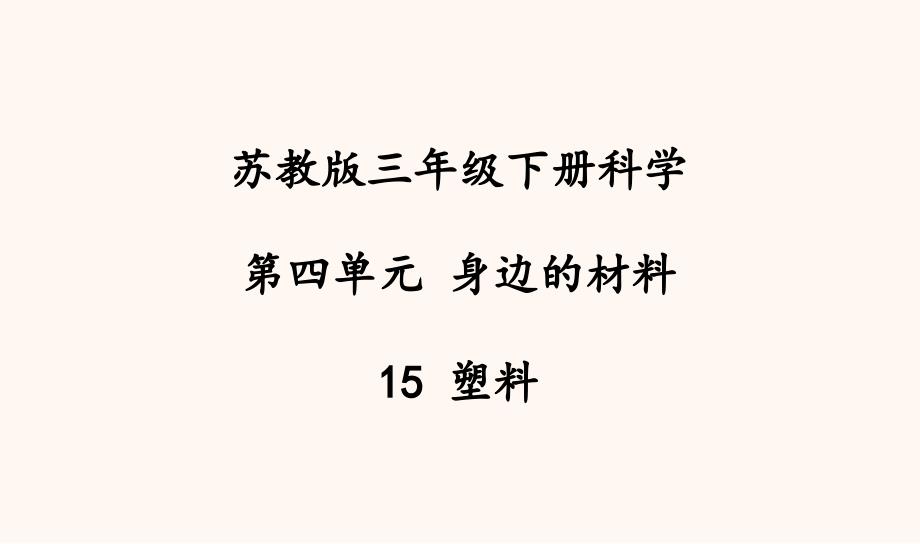 苏教版三年级下册科学

第四单元 身边的材料

15 塑料